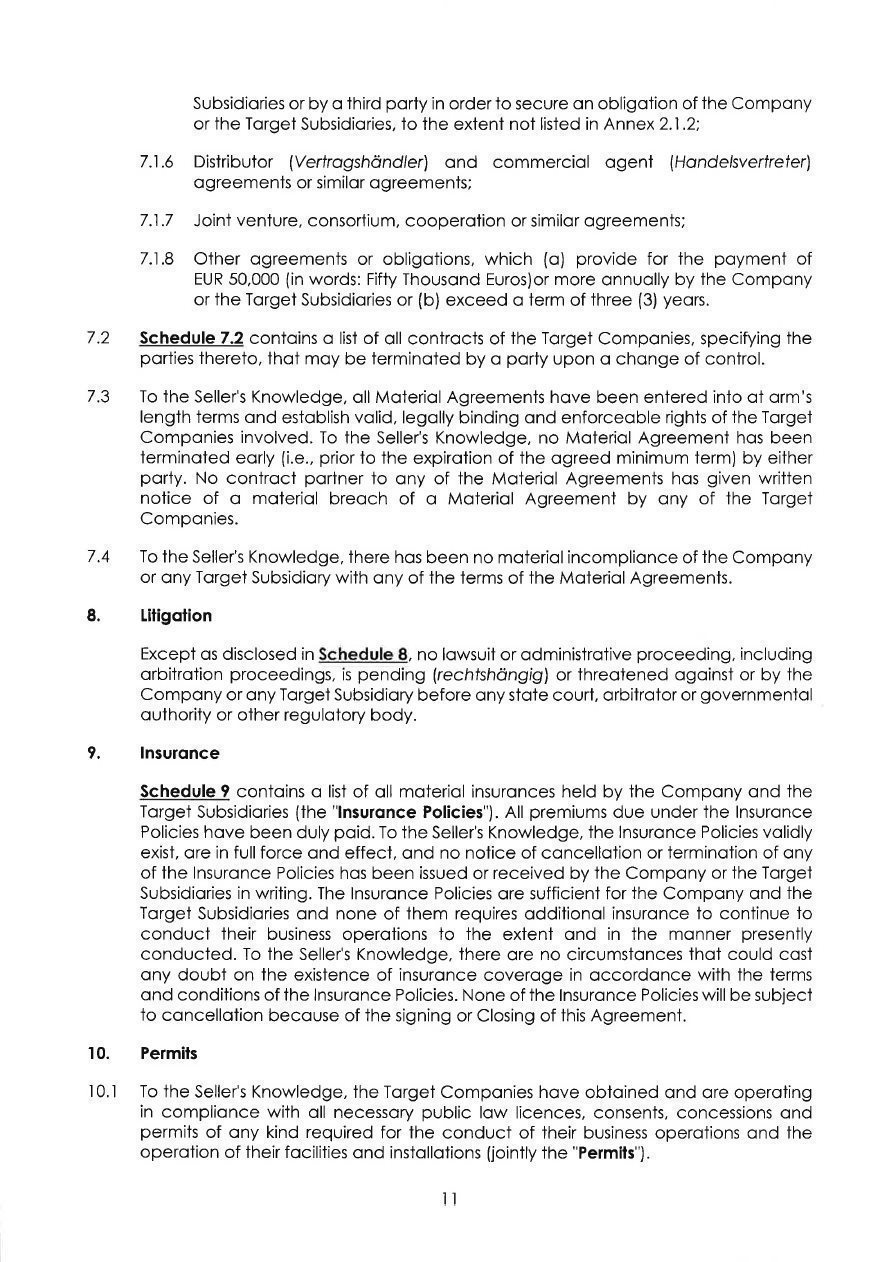 Subsidiaries or by a third party in order to secure an obligation of the Company or the Target Subsidiaries, to the extent not listed in Annex 2.1.2;

7.1.6 Distributor (Vertragshändler) and commercial agent (Handelsvertreter) agreements or similar agreements;

7.1.7 Joint venture, consortium, cooperation or similar agreements;

7.1.8 Other agreements or obligations, which (a) provide for the payment of EUR 50,000 (in words: Fifty Thousand Euros)or more annually by the Company or the Target Subsidiaries or (b) exceed a term of three (3) years.

7.2 Schedule 7.2 contains a list of all contracts of the Target Companies, specifying the parties thereto, that may be terminated by a party upon a change of control.

7.3 To the Seller's Knowledge, all Material Agreements have been entered into at arm's length terms and establish valid, legally binding and enforceable rights of the Target Companies involved. To the Seller's Knowledge, no Material Agreement has been terminated early (i.e., prior to the expiration of the agreed minimum term) by either party. No contract partner to any of the Material Agreements has given written notice of a material breach of a Material Agreement by any of the Target Companies.

7.4 To the Seller's Knowledge, there has been no material incompliance of the Company or any Target Subsidiary with any of the terms of the Material Agreements.

8. Litigation

Except as disclosed in Schedule 8, no lawsuit or administrative proceeding, including arbitration proceedings, is pending (rechtshängig) or threatened against or by the Company or any Target Subsidiary before any state court, arbitrator or governmental authority or other regulatory body.

9. Insurance

Schedule 9 contains a list of all material insurances held by the Company and the Target Subsidiaries (the "Insurance Policies"). All premiums due under the Insurance Policies have been duly paid. To the Seller's Knowledge, the Insurance Policies validly exist, are in full force and effect, and no notice of cancellation or termination of any of the Insurance Policies has been issued or received by the Company or the Target Subsidiaries in writing. The Insurance Policies are sufficient for the Company and the Target Subsidiaries and none of them requires additional insurance to continue to conduct their business operations to the extent and in the manner presently conducted. To the Seller's Knowledge, there are no circumstances that could cast any doubt on the existence of insurance coverage in accordance with the terms and conditions of the Insurance Policies. None of the Insurance Policies will be subject to cancellation because of the signing or Closing of this Agreement.

10. Permits

10.1 To the Seller's Knowledge, the Target Companies have obtained and are operating in compliance with all necessary public law licences, consents, concessions and permits of any kind required for the conduct of their business operations and the operation of their facilities and installations (jointly the "Permits").

11